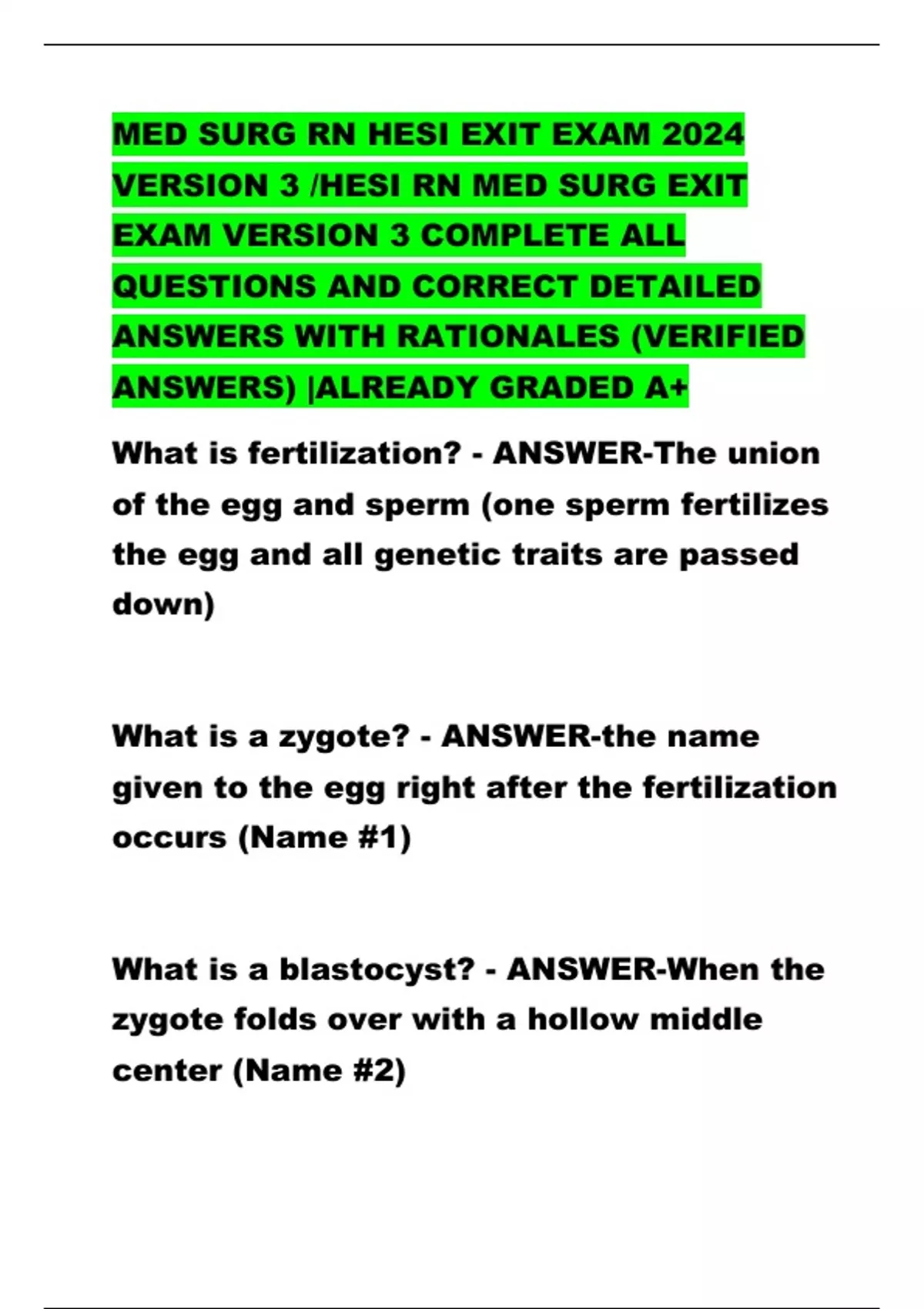 MED SURG RN HESI EXIT EXAM 2024 VERSION 3 /HESI RN MED SURG EXIT EXAM VERSION 3 COMPLETE ALL QUESTIONS AND CORRECT DETAILED ANSWERS WITH RATIONALES (VERIFIED ANSWERS) |ALREADY GRADED A+

What is fertilization? - ANSWER-The union of the egg and sperm (one sperm fertilizes the egg and all genetic traits are passed down)

What is a zygote? - ANSWER-the name given to the egg right after the fertilization occurs (Name #1)

What is a blastocyst? - ANSWER-When the zygote folds over with a hollow middle center (Name #2)